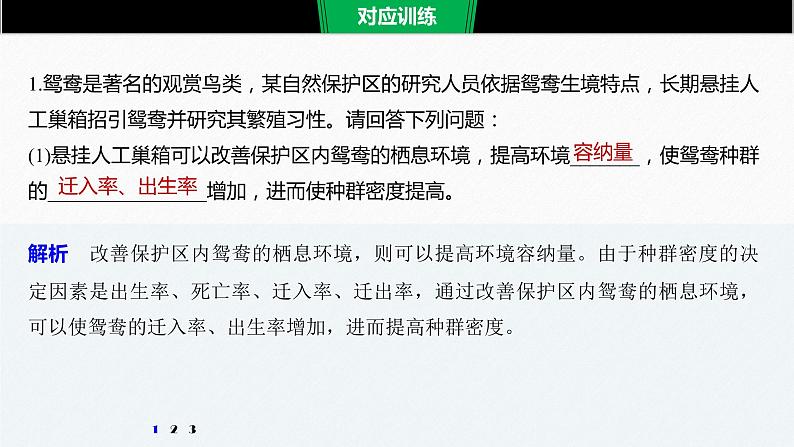 对应训练

1.鸳鸯是著名的观赏鸟类，某自然保护区的研究人员依据鸳鸯生境特点，长期悬挂人工巢箱招引鸳鸯并研究其繁殖习性。请回答下列问题：

(1)悬挂人工巢箱可以改善保护区内鸳鸯的栖息环境，提高环境容纳量，使鸳鸯种群的迁入率、出生率增加，进而使种群密度提高。

解析 改善保护区内鸳鸯的栖息环境，则可以提高环境容纳量。由于种群密度的决定因素是出生率、死亡率、迁入率、迁出率，通过改善保护区内鸳鸯的栖息环境，可以使鸳鸯的迁入率、出生率增加，进而提高种群密度。

1 2 3